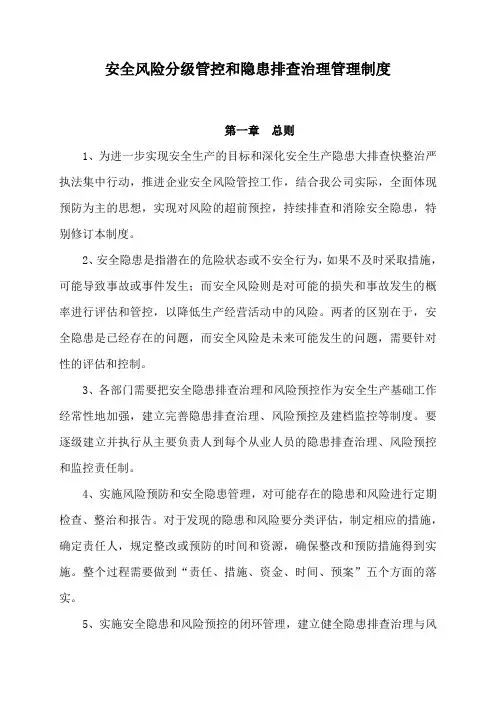 安全风险分级管控和隐患排查治理管理制度

第一章　总则

1、为进一步实现安全生产的目标和深化安全生产隐患大排查快整治严执法集中行动，推进企业安全风险管控工作，结合我公司实际，全面体现预防为主的思想，实现对风险的超前预控，持续排查和消除安全隐患，特别修订本制度。

2、安全隐患是指潜在的危险状态或不安全行为，如果不及时采取措施，可能导致事故或事件发生；而安全风险则是对可能的损失和事故发生的概率进行评估和管控，以降低生产经营活动中的风险。两者的区别在于，安全隐患是已经存在的问题，而安全风险是未来可能发生的问题，需要针对性的评估和控制。

3、各部门需要把安全隐患排查治理和风险预控作为安全生产基础工作经常性地加强，建立完善隐患排查治理、风险预控及建档监控等制度。要逐级建立并执行从主要负责人到每个从业人员的隐患排查治理、风险预控和监控责任制。

4、实施风险预防和安全隐患管理，对可能存在的隐患和风险进行定期检查、整治和报告。对于发现的隐患和风险要分类评估，制定相应的措施，确定责任人，规定整改或预防的时间和资源，确保整改和预防措施得到实施。整个过程需要做到“责任、措施、资金、时间、预案”五个方面的落实。

5、实施安全隐患和风险预控的闭环管理，建立健全隐患排查治理与风